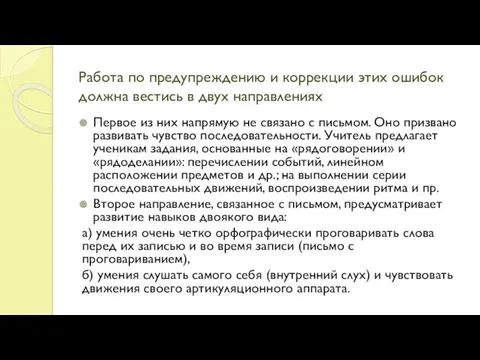 Работа по предупреждению и коррекции этих ошибок должна вестись в двух направлениях

Первое из них напрямую не связано с письмом. Оно призвано развивать чувство последовательности. Учитель предлагает ученикам задания, основанные на «рядоговорении» и «рядоделании»: перечислении событий, линейном расположении предметов и др.; на выполнении серии последовательных движений, воспроизведении ритма и пр.

Второе направление, связанное с письмом, предусматривает развитие навыков двоякого вида:

а) умения очень четко орфографически проговаривать слова перед их записью и во время записи (письмо с проговариванием),

б) умения слушать самого себя (внутренний слух) и чувствовать движения своего артикуляционного аппарата.